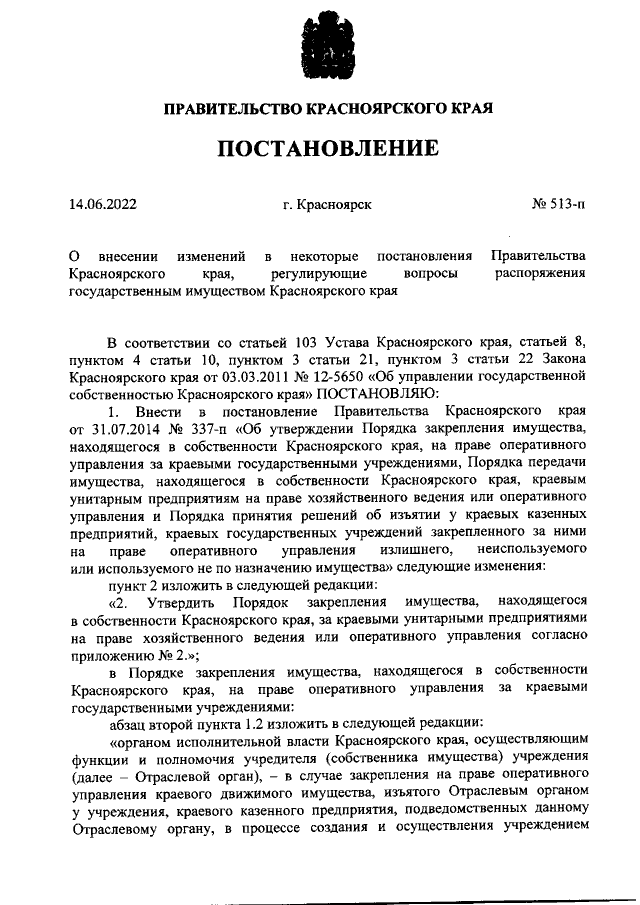 ПРАВИТЕЛЬСТВО КРАСНОЯРСКОГО КРАЯ

ПОСТАНОВЛЕНИЕ

14.06.2022 г. Красноярск № 513-п

О внесении изменений в некоторые постановления Правительства Красноярского края, регулирующие вопросы распоряжения государственным имуществом Красноярского края

В соответствии со статьей 103 Устава Красноярского края, статьей 8, пунктом 4 статьи 10, пунктом 3 статьи 21, пунктом 3 статьи 22 Закона Красноярского края от 03.03.2011 № 12-5650 «Об управлении государственной собственностью Красноярского края» ПОСТАНОВЛЯЮ:

1. Внести в постановление Правительства Красноярского края от 31.07.2014 № 337-п «Об утверждении Порядка закрепления имущества, находящегося в собственности Красноярского края, на праве оперативного управления за краевыми государственными учреждениями, Порядка передачи имущества, находящегося в собственности Красноярского края, краевым унитарным предприятиям на праве хозяйственного ведения или оперативного управления и Порядка принятия решений об изъятии у краевых казенных предприятий, краевых государственных учреждений закрепленного за ними на праве оперативного управления излишнего, неиспользуемого или используемого не по назначению имущества» следующие изменения:

пункт 2 изложить в следующей редакции:

«2. Утвердить Порядок закрепления имущества, находящегося в собственности Красноярского края, за краевыми унитарными предприятиями на праве хозяйственного ведения или оперативного управления согласно приложению № 2.»;

в Порядке закрепления имущества, находящегося в собственности Красноярского края, на праве оперативного управления за краевыми государственными учреждениями:

абзац второй пункта 1.2 изложить в следующей редакции:

«органом исполнительной власти Красноярского края, осуществляющим функции и полномочия учредителя (собственника имущества) учреждения (далее – Отраслевой орган), – в случае закрепления на праве оперативного управления краевого движимого имущества, изъятого Отраслевым органом у учреждения, краевого казенного предприятия, подведомственных данному Отраслевому органу, в процессе создания и осуществления учреждением